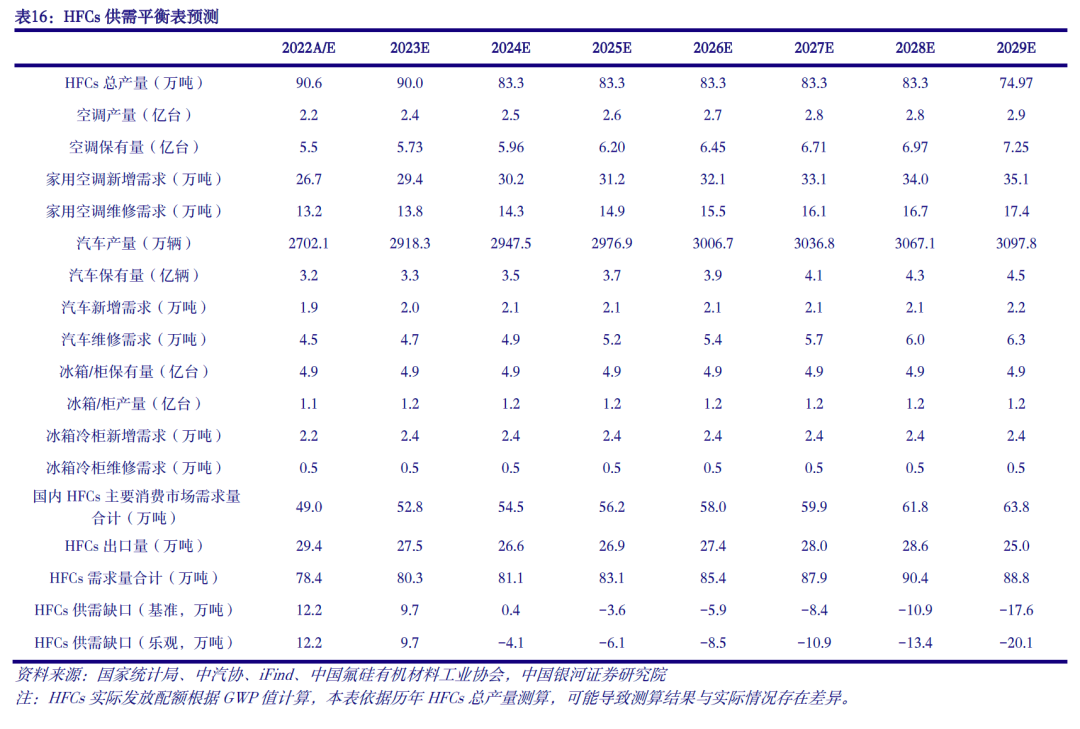 表16：HFCs 供需平衡表预测

| | 2022A/E | 2023E | 2024E | 2025E | 2026E | 2027E | 2028E | 2029E |
|---|---|---|---|---|---|---|---|---|
| HFCs 总产量（万吨） | 90.6 | 90.0 | 83.3 | 83.3 | 83.3 | 83.3 | 83.3 | 74.97 |
| 空调产量（亿台） | 2.2 | 2.4 | 2.5 | 2.6 | 2.7 | 2.8 | 2.8 | 2.9 |
| 空调保有量（亿台） | 5.5 | 5.73 | 5.96 | 6.20 | 6.45 | 6.71 | 6.97 | 7.25 |
| 家用空调新增需求（万吨） | 26.7 | 29.4 | 30.2 | 31.2 | 32.1 | 33.1 | 34.0 | 35.1 |
| 家用空调维修需求（万吨） | 13.2 | 13.8 | 14.3 | 14.9 | 15.5 | 16.1 | 16.7 | 17.4 |
| 汽车产量（万辆） | 2702.1 | 2918.3 | 2947.5 | 2976.9 | 3006.7 | 3036.8 | 3067.1 | 3097.8 |
| 汽车保有量（亿辆） | 3.2 | 3.3 | 3.5 | 3.7 | 3.9 | 4.1 | 4.3 | 4.5 |
| 汽车新增需求（万吨） | 1.9 | 2.0 | 2.1 | 2.1 | 2.1 | 2.1 | 2.1 | 2.2 |
| 汽车维修需求（万吨） | 4.5 | 4.7 | 4.9 | 5.2 | 5.4 | 5.7 | 6.0 | 6.3 |
| 冰箱/柜保有量（亿台） | 4.9 | 4.9 | 4.9 | 4.9 | 4.9 | 4.9 | 4.9 | 4.9 |
| 冰箱/柜产量（亿台） | 1.1 | 1.2 | 1.2 | 1.2 | 1.2 | 1.2 | 1.2 | 1.2 |
| 冰箱冷柜新增需求（万吨） | 2.2 | 2.4 | 2.4 | 2.4 | 2.4 | 2.4 | 2.4 | 2.4 |
| 冰箱冷柜维修需求（万吨） | 0.5 | 0.5 | 0.5 | 0.5 | 0.5 | 0.5 | 0.5 | 0.5 |
| 国内 HFCs 主要消费市场需求量合计（万吨） | 49.0 | 52.8 | 54.5 | 56.2 | 58.0 | 59.9 | 61.8 | 63.8 |
| HFCs 出口量（万吨） | 29.4 | 27.5 | 26.6 | 26.9 | 27.4 | 28.0 | 28.6 | 25.0 |
| HFCs 需求量合计（万吨） | 78.4 | 80.3 | 81.1 | 83.1 | 85.4 | 87.9 | 90.4 | 88.8 |
| HFCs 供需缺口（基准，万吨） | 12.2 | 9.7 | 0.4 | -3.6 | -5.9 | -8.4 | -10.9 | -17.6 |
| HFCs 供需缺口（乐观，万吨） | 12.2 | 9.7 | -4.1 | -6.1 | -8.5 | -10.9 | -13.4 | -20.1 |

资料来源：国家统计局、中汽协、iFind、中国氟硅有机材料工业协会，中国银河证券研究院
注：HFCs 实际发放配额根据 GWP 值计算，本表依据历年 HFCs 总产量测算，可能导致测算结果与实际情况存在差异。